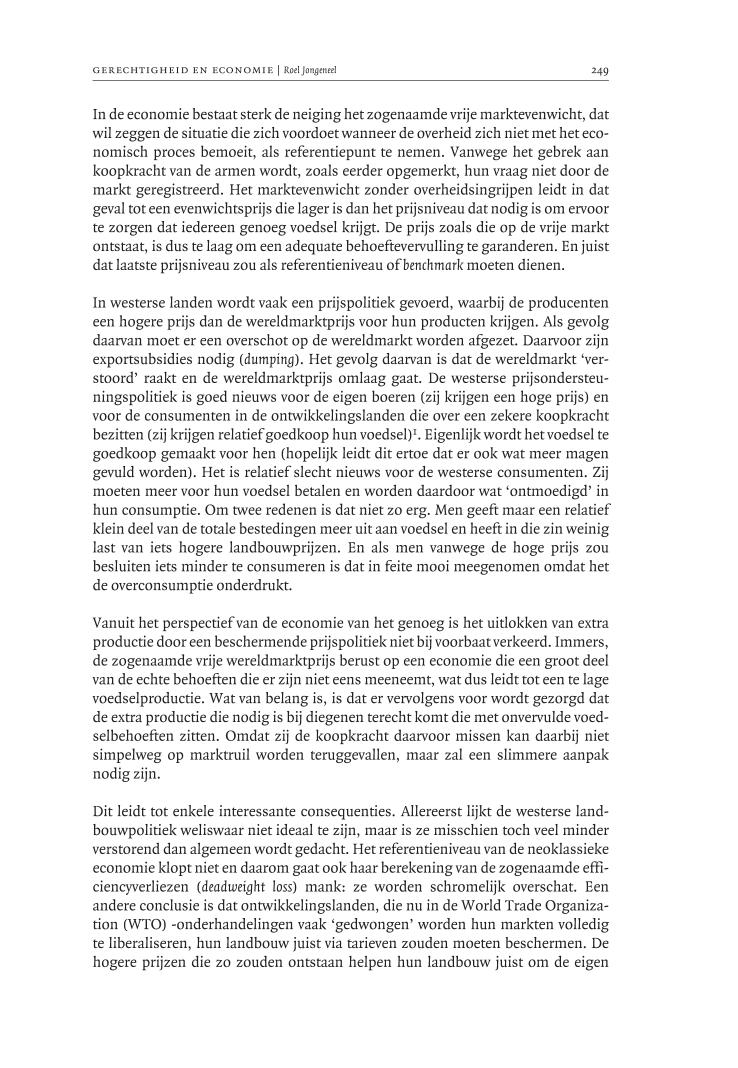 GERECHTIGHEID EN ECONOMIE | Roel Jongeneel 249

In de economie bestaat sterk de neiging het zogenaamde vrije marktevenwicht, dat wil zeggen de situatie die zich voordoet wanneer de overheid zich niet met het economisch proces bemoeit, als referentiepunt te nemen. Vanwege het gebrek aan koopkracht van de armen wordt, zoals eerder opgemerkt, hun vraag niet door de markt geregistreerd. Het marktevenwicht zonder overheidsingrijpen leidt in dat geval tot een evenwichtsprijs die lager is dan het prijsniveau dat nodig is om ervoor te zorgen dat iedereen genoeg voedsel krijgt. De prijs zoals die op de vrije markt ontstaat, is dus te laag om een adequate behoeftevervulling te garanderen. En juist dat laatste prijsniveau zou als referentieniveau of benchmark moeten dienen.

In westerse landen wordt vaak een prijspolitiek gevoerd, waarbij de producenten een hogere prijs dan de wereldmarktprijs voor hun producten krijgen. Als gevolg daarvan moet er een overschot op de wereldmarkt worden afgezet. Daarvoor zijn exportsubsidies nodig (dumping). Het gevolg daarvan is dat de wereldmarkt 'verstoord' raakt en de wereldmarktprijs omlaag gaat. De westerse prijsondersteuningspolitiek is goed nieuws voor de eigen boeren (zij krijgen een hoge prijs) en voor de consumenten in de ontwikkelingslanden die over een zekere koopkracht bezitten (zij krijgen relatief goedkoop hun voedsel)$^1$. Eigenlijk wordt het voedsel te goedkoop gemaakt voor hen (hopelijk leidt dit ertoe dat er ook wat meer magen gevuld worden). Het is relatief slecht nieuws voor de westerse consumenten. Zij moeten meer voor hun voedsel betalen en worden daardoor wat 'ontmoedigd' in hun consumptie. Om twee redenen is dat niet zo erg. Men geeft maar een relatief klein deel van de totale bestedingen meer uit aan voedsel en heeft in die zin weinig last van iets hogere landbouwprijzen. En als men vanwege de hoge prijs zou besluiten iets minder te consumeren is dat in feite mooi meegenomen omdat het de overconsumptie onderdrukt.

Vanuit het perspectief van de economie van het genoeg is het uitlokken van extra productie door een beschermende prijspolitiek niet bij voorbaat verkeerd. Immers, de zogenaamde vrije wereldmarktprijs berust op een economie die een groot deel van de echte behoeften die er zijn niet eens meeneemt, wat dus leidt tot een te lage voedselproductie. Wat van belang is, is dat er vervolgens voor wordt gezorgd dat de extra productie die nodig is bij diegenen terecht komt die met onvervulde voedselbehoeften zitten. Omdat zij de koopkracht daarvoor missen kan daarbij niet simpelweg op marktruil worden teruggevallen, maar zal een slimmere aanpak nodig zijn.

Dit leidt tot enkele interessante consequenties. Allereerst lijkt de westerse landbouwpolitiek weliswaar niet ideaal te zijn, maar is ze misschien toch veel minder verstorend dan algemeen wordt gedacht. Het referentieniveau van de neoklassieke economie klopt niet en daarom gaat ook haar berekening van de zogenaamde efficiencyverliezen (deadweight loss) mank: ze worden schromelijk overschat. Een andere conclusie is dat ontwikkelingslanden, die nu in de World Trade Organization (WTO) -onderhandelingen vaak 'gedwongen' worden hun markten volledig te liberaliseren, hun landbouw juist via tarieven zouden moeten beschermen. De hogere prijzen die zo zouden ontstaan helpen hun landbouw juist om de eigen